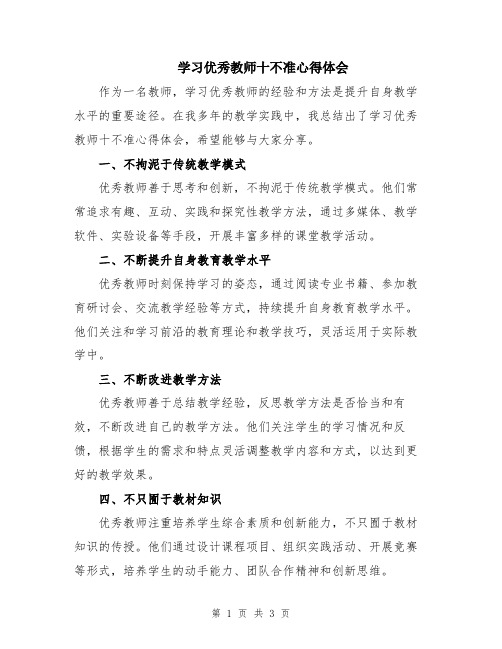 学习优秀教师十不准心得体会

作为一名教师，学习优秀教师的经验和方法是提升自身教学水平的重要途径。在我多年的教学实践中，我总结出了学习优秀教师十不准心得体会，希望能够与大家分享。

一、不拘泥于传统教学模式

优秀教师善于思考和创新，不拘泥于传统教学模式。他们常常追求有趣、互动、实践和探究性教学方法，通过多媒体、教学软件、实验设备等手段，开展丰富多样的课堂教学活动。

二、不断提升自身教育教学水平

优秀教师时刻保持学习的姿态，通过阅读专业书籍、参加教育研讨会、交流教学经验等方式，持续提升自身教育教学水平。他们关注和学习前沿的教育理论和教学技巧，灵活运用于实际教学中。

三、不断改进教学方法

优秀教师善于总结教学经验，反思教学方法是否恰当和有效，不断改进自己的教学方法。他们关注学生的学习情况和反馈，根据学生的需求和特点灵活调整教学内容和方式，以达到更好的教学效果。

四、不只囿于教材知识

优秀教师注重培养学生综合素质和创新能力，不只囿于教材知识的传授。他们通过设计课程项目、组织实践活动、开展竞赛等形式，培养学生的动手能力、团队合作精神和创新思维。

第 1 页 共 3 页